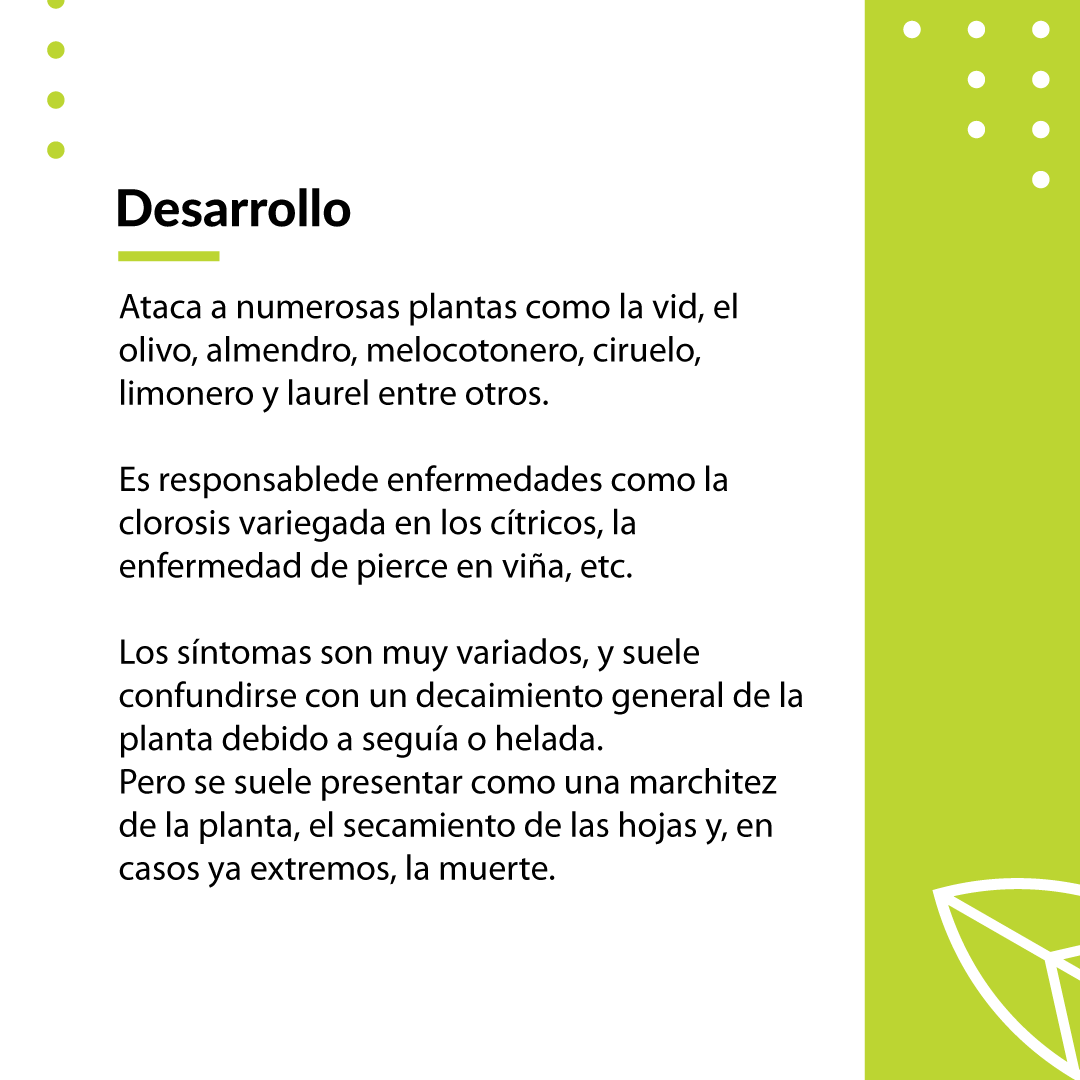 Desarrollo

Ataca a numerosas plantas como la vid, el olivo, almendro, melocotonero, ciruelo, limonero y laurel entre otros.

Es responsablede enfermedades como la clorosis variegada en los cítricos, la enfermedad de pierce en viña, etc.

Los síntomas son muy variados, y suele confundirse con un decaimiento general de la planta debido a seguía o helada.
Pero se suele presentar como una marchitez de la planta, el secamiento de las hojas y, en casos ya extremos, la muerte.